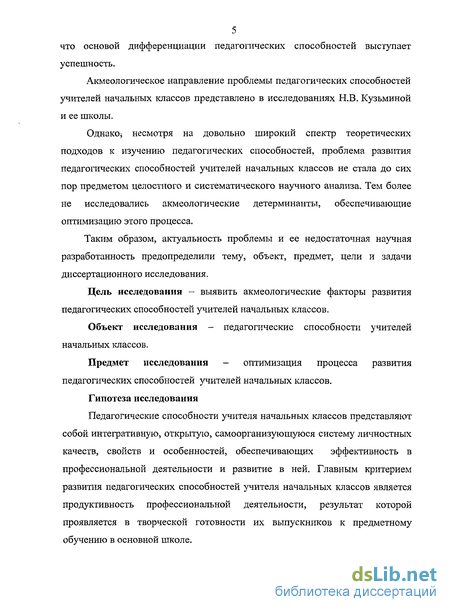 5

что основой дифференциации педагогических способностей выступает успешность.

Акмеологическое направление проблемы педагогических способностей учителей начальных классов представлено в исследованиях Н.В. Кузьминой и ее школы.

Однако, несмотря на довольно широкий спектр теоретических подходов к изучению педагогических способностей, проблема развития педагогических способностей учителей начальных классов не стала до сих пор предметом целостного и систематического научного анализа. Тем более не исследовались акмеологические детерминанты, обеспечивающие оптимизацию этого процесса.

Таким образом, актуальность проблемы и ее недостаточная научная разработанность предопределили тему, объект, предмет, цели и задачи диссертационного исследования.

Цель исследования – выявить акмеологические факторы развития педагогических способностей учителей начальных классов.

Объект исследования – педагогические способности учителей начальных классов.

Предмет исследования – оптимизация процесса развития педагогических способностей учителей начальных классов.

Гипотеза исследования

Педагогические способности учителя начальных классов представляют собой интегративную, открытую, самоорганизующуюся систему личностных качеств, свойств и особенностей, обеспечивающих эффективность в профессиональной деятельности и развитие в ней. Главным критерием развития педагогических способностей учителя начальных классов является продуктивность профессиональной деятельности, результат которой проявляется в творческой готовности их выпускников к предметному обучению в основной школе.

dsLib.net
библиотека диссертаций